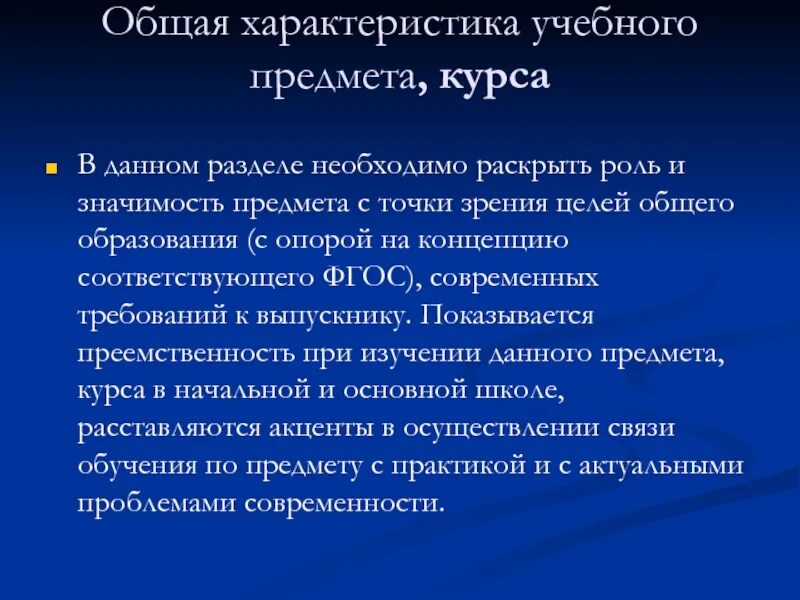 Общая характеристика учебного предмета, курса

В данном разделе необходимо раскрыть роль и значимость предмета с точки зрения целей общего образования (с опорой на концепцию соответствующего ФГОС), современных требований к выпускнику. Показывается преемственность при изучении данного предмета, курса в начальной и основной школе, расставляются акценты в осуществлении связи обучения по предмету с практикой и с актуальными проблемами современности.